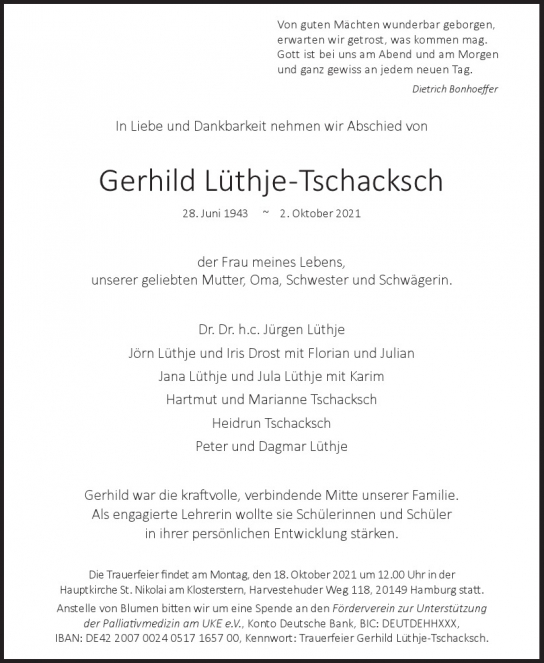 Von guten Mächten wunderbar geborgen,
erwarten wir getrost, was kommen mag.
Gott ist bei uns am Abend und am Morgen
und ganz gewiss an jedem neuen Tag.

Dietrich Bonhoeffer

In Liebe und Dankbarkeit nehmen wir Abschied von

Gerhild Lüthje-Tschacksch

28. Juni 1943 ~ 2. Oktober 2021

der Frau meines Lebens,
unserer geliebten Mutter, Oma, Schwester und Schwägerin.

Dr. Dr. h.c. Jürgen Lüthje
Jörn Lüthje und Iris Drost mit Florian und Julian
Jana Lüthje und Jula Lüthje mit Karim
Hartmut und Marianne Tschacksch
Heidrun Tschacksch
Peter und Dagmar Lüthje

Gerhild war die kraftvolle, verbindende Mitte unserer Familie.
Als engagierte Lehrerin wollte sie Schülerinnen und Schüler
in ihrer persönlichen Entwicklung stärken.

Die Trauerfeier findet am Montag, den 18. Oktober 2021 um 12.00 Uhr in der Hauptkirche St. Nikolai am Klosterstern, Harvestehuder Weg 118, 20149 Hamburg statt.
Anstelle von Blumen bitten wir um eine Spende an den Förderverein zur Unterstützung der Palliativmedizin am UKE e.V., Konto Deutsche Bank, BIC: DEUTDEHHXXX, IBAN: DE42 2007 0024 0517 1657 00, Kennwort: Trauerfeier Gerhild Lüthje-Tschacksch.